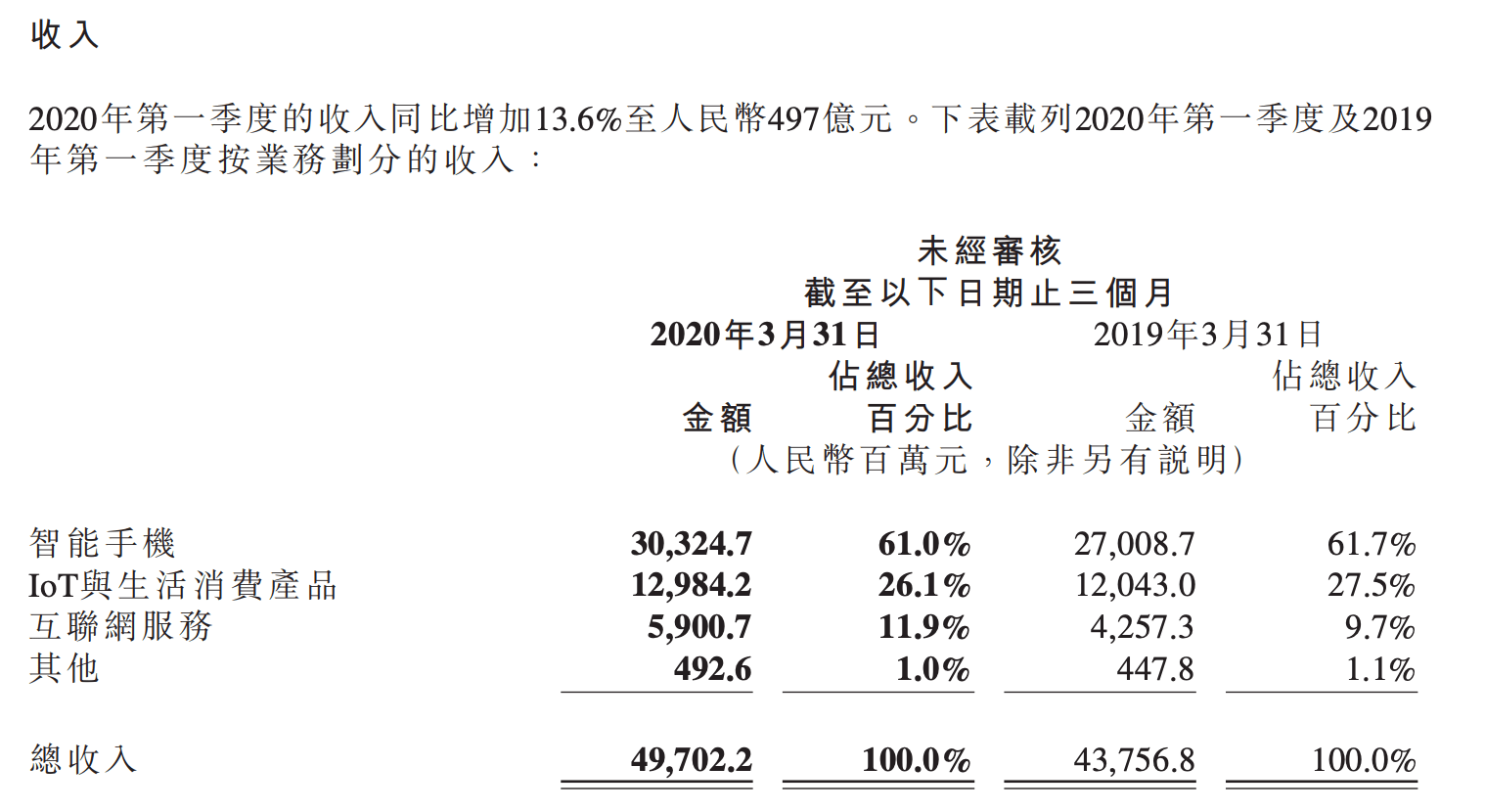 收入

2020年第一季度的收入同比增加13.6%至人民幣497億元。下表載列2020年第一季度及2019年第一季度按業務劃分的收入：

未經審核
截至以下日期止三個月

| | 2020年3月31日 金額 | 2020年3月31日 佔總收入百分比 | 2019年3月31日 金額 | 2019年3月31日 佔總收入百分比 |
|---|---|---|---|---|
| | （人民幣百萬元，除非另有說明） | | | |
| 智能手機 | 30,324.7 | 61.0% | 27,008.7 | 61.7% |
| IoT與生活消費產品 | 12,984.2 | 26.1% | 12,043.0 | 27.5% |
| 互聯網服務 | 5,900.7 | 11.9% | 4,257.3 | 9.7% |
| 其他 | 492.6 | 1.0% | 447.8 | 1.1% |
| 總收入 | 49,702.2 | 100.0% | 43,756.8 | 100.0% |